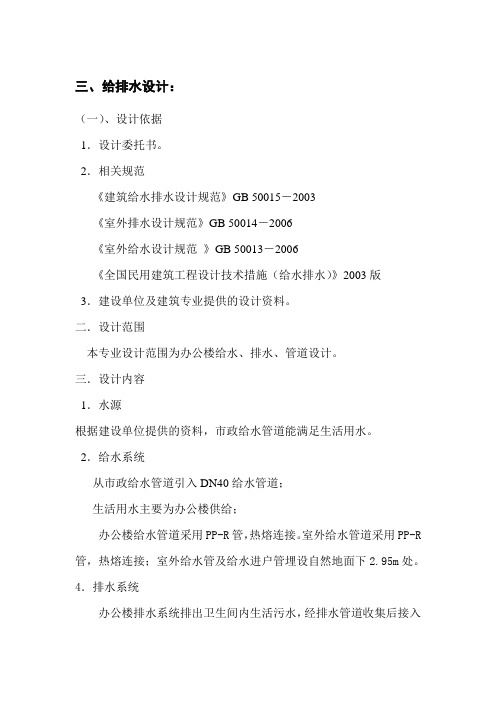 三、给排水设计：

（一）、设计依据

1．设计委托书。

2．相关规范

《建筑给水排水设计规范》GB 50015－2003

《室外排水设计规范》GB 50014－2006

《室外给水设计规范 》GB 50013－2006

《全国民用建筑工程设计技术措施（给水排水）》2003 版

3．建设单位及建筑专业提供的设计资料。

二．设计范围

本专业设计范围为办公楼给水、排水、管道设计。

三．设计内容

1．水源

根据建设单位提供的资料，市政给水管道能满足生活用水。

2．给水系统

从市政给水管道引入 DN40 给水管道；

生活用水主要为办公楼供给；

办公楼给水管道采用 PP-R 管，热熔连接。室外给水管道采用 PP-R 管，热熔连接；室外给水管及给水进户管埋设自然地面下 2.95m 处。

4．排水系统

办公楼排水系统排出卫生间内生活污水，经排水管道收集后接入